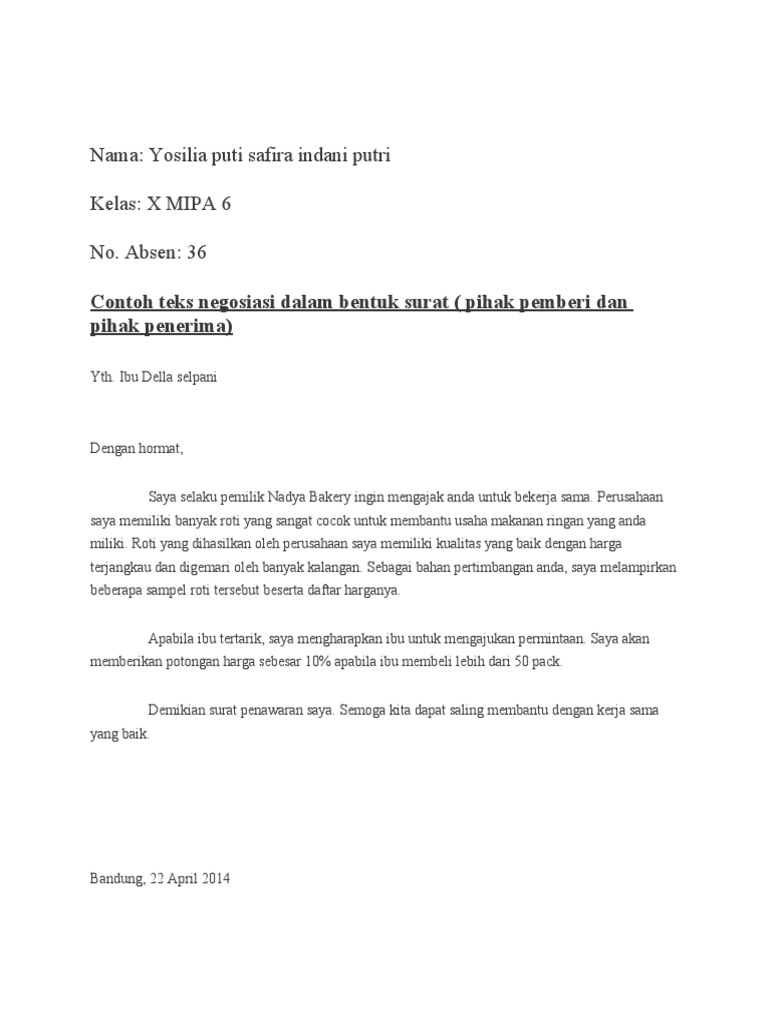 Nama: Yosilia puti safira indani putri

Kelas: X MIPA 6

No. Absen: 36

Contoh teks negosiasi dalam bentuk surat ( pihak pemberi dan pihak penerima)

Yth. Ibu Della selpani

Dengan hormat,

Saya selaku pemilik Nadya Bakery ingin mengajak anda untuk bekerja sama. Perusahaan saya memiliki banyak roti yang sangat cocok untuk membantu usaha makanan ringan yang anda miliki. Roti yang dihasilkan oleh perusahaan saya memiliki kualitas yang baik dengan harga terjangkau dan digemari oleh banyak kalangan. Sebagai bahan pertimbangan anda, saya melampirkan beberapa sampel roti tersebut beserta daftar harganya.

Apabila ibu tertarik, saya mengharapkan ibu untuk mengajukan permintaan. Saya akan memberikan potongan harga sebesar 10% apabila ibu membeli lebih dari 50 pack.

Demikian surat penawaran saya. Semoga kita dapat saling membantu dengan kerja sama yang baik.

Bandung, 22 April 2014